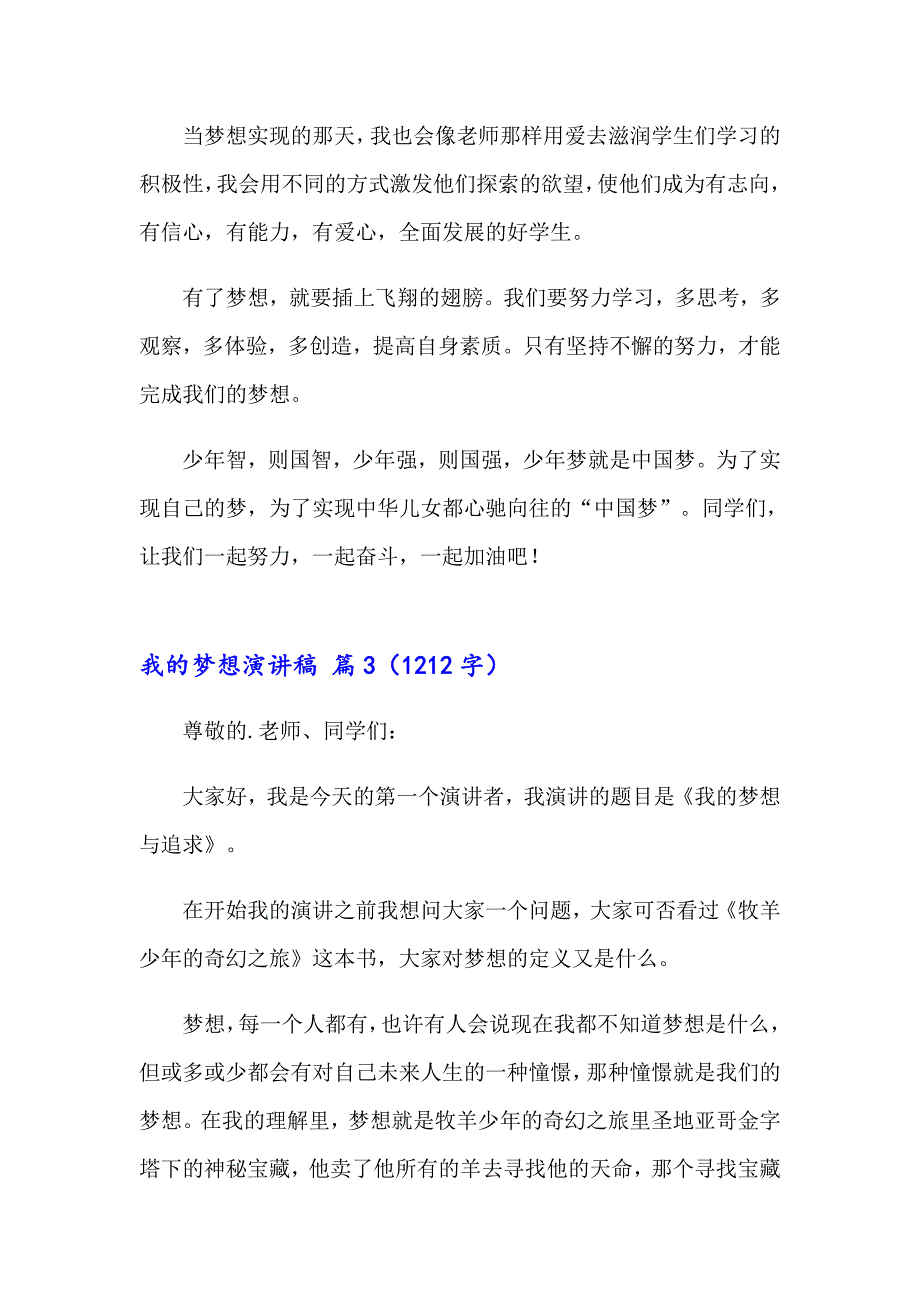 当梦想实现的那天，我也会像老师那样用爱去滋润学生们学习的积极性，我会用不同的方式激发他们探索的欲望，使他们成为有志向，有信心，有能力，有爱心，全面发展的好学生。

有了梦想，就要插上飞翔的翅膀。我们要努力学习，多思考，多观察，多体验，多创造，提高自身素质。只有坚持不懈的努力，才能完成我们的梦想。

少年智，则国智，少年强，则国强，少年梦就是中国梦。为了实现自己的梦，为了实现中华儿女都心驰向往的“中国梦”。同学们，让我们一起努力，一起奋斗，一起加油吧！

我的梦想演讲稿 篇3（1212字）

尊敬的.老师、同学们：

大家好，我是今天的第一个演讲者，我演讲的题目是《我的梦想与追求》。

在开始我的演讲之前我想问大家一个问题，大家可否看过《牧羊少年的奇幻之旅》这本书，大家对梦想的定义又是什么。

梦想，每一个人都有，也许有人会说现在我都不知道梦想是什么，但或多或少都会有对自己未来人生的一种憧憬，那种憧憬就是我们的梦想。在我的理解里，梦想就是牧羊少年的奇幻之旅里圣地亚哥金字塔下的神秘宝藏，他卖了他所有的羊去寻找他的天命，那个寻找宝藏